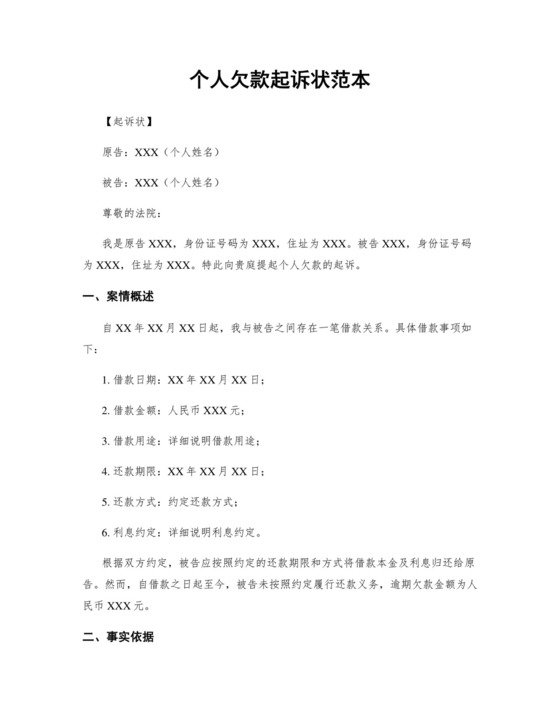 个人欠款起诉状范本

【起诉状】

原告：XXX（个人姓名）

被告：XXX（个人姓名）

尊敬的法院：

我是原告 XXX，身份证号码为 XXX，住址为 XXX。被告 XXX，身份证号码为 XXX，住址为 XXX。特此向贵庭提起个人欠款的起诉。

一、案情概述

自 XX 年 XX 月 XX 日起，我与被告之间存在一笔借款关系。具体借款事项如下：

1. 借款日期：XX 年 XX 月 XX 日；

2. 借款金额：人民币 XXX 元；

3. 借款用途：详细说明借款用途；

4. 还款期限：XX 年 XX 月 XX 日；

5. 还款方式：约定还款方式；

6. 利息约定：详细说明利息约定。

根据双方约定，被告应按照约定的还款期限和方式将借款本金及利息归还给原告。然而，自借款之日起至今，被告未按照约定履行还款义务，逾期欠款金额为人民币 XXX 元。

二、事实依据